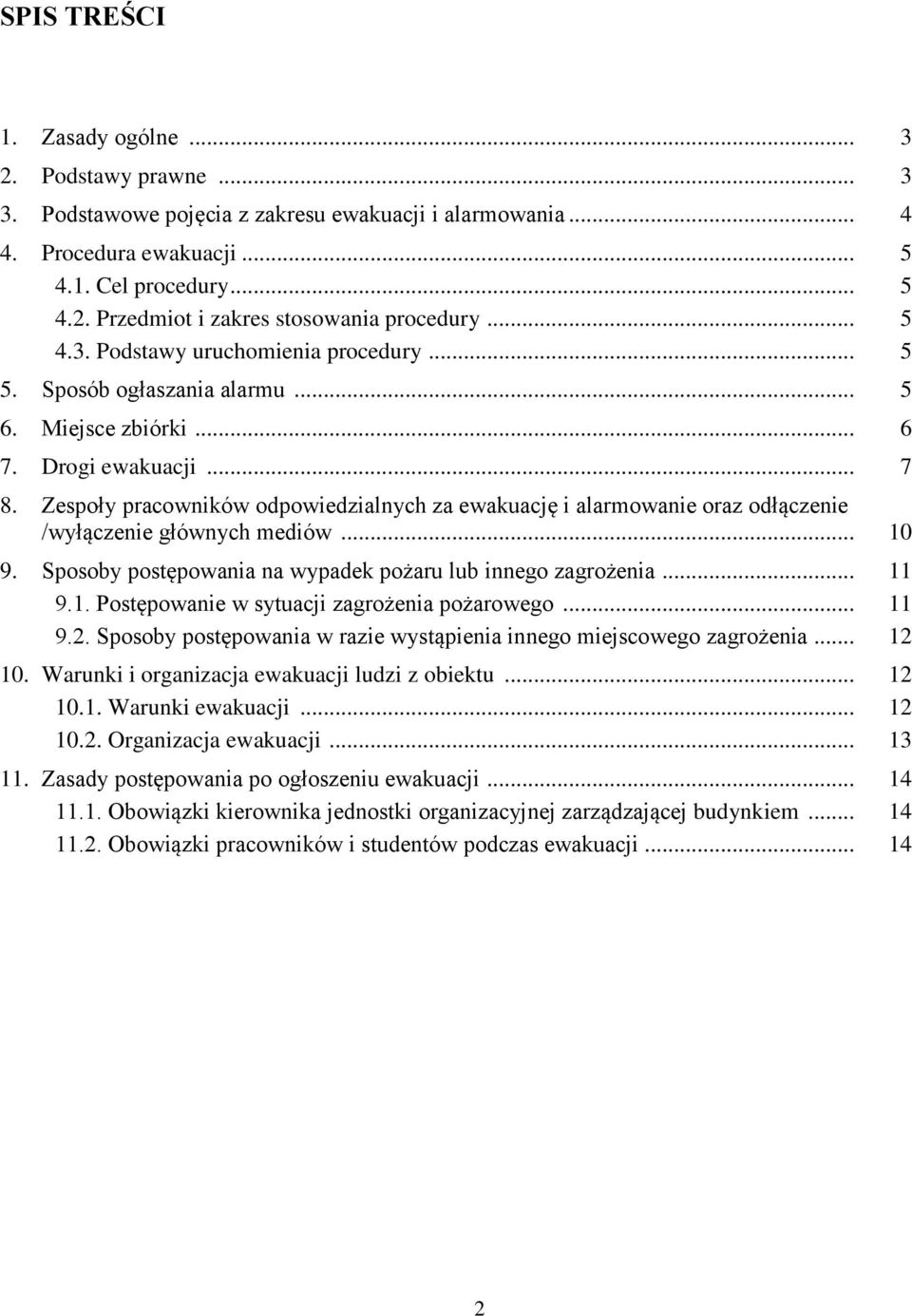 SPIS TREŚCI

1. Zasady ogólne ... 3
2. Podstawy prawne ... 3
3. Podstawowe pojęcia z zakresu ewakuacji i alarmowania ... 4
4. Procedura ewakuacji ... 5
4.1. Cel procedury ... 5
4.2. Przedmiot i zakres stosowania procedury ... 5
4.3. Podstawy uruchomienia procedury ... 5
5. Sposób ogłaszania alarmu ... 5
6. Miejsce zbiórki ... 6
7. Drogi ewakuacji ... 7
8. Zespoły pracowników odpowiedzialnych za ewakuację i alarmowanie oraz odłączenie /wyłączenie głównych mediów ... 10
9. Sposoby postępowania na wypadek pożaru lub innego zagrożenia ... 11
9.1. Postępowanie w sytuacji zagrożenia pożarowego ... 11
9.2. Sposoby postępowania w razie wystąpienia innego miejscowego zagrożenia ... 12
10. Warunki i organizacja ewakuacji ludzi z obiektu ... 12
10.1. Warunki ewakuacji ... 12
10.2. Organizacja ewakuacji ... 13
11. Zasady postępowania po ogłoszeniu ewakuacji ... 14
11.1. Obowiązki kierownika jednostki organizacyjnej zarządzającej budynkiem ... 14
11.2. Obowiązki pracowników i studentów podczas ewakuacji ... 14

2